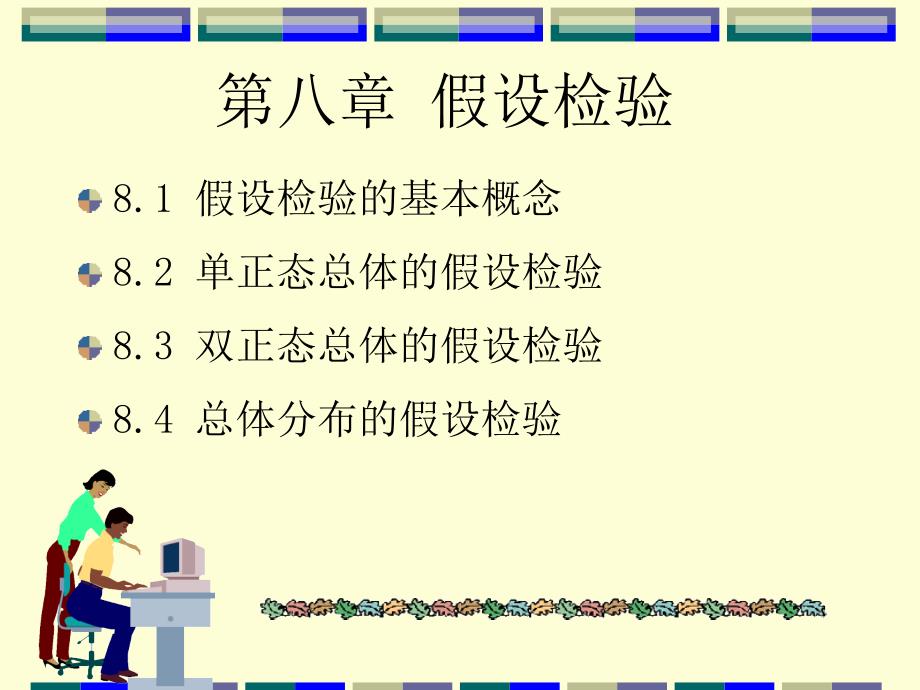 第八章 假设检验

8.1 假设检验的基本概念

8.2 单正态总体的假设检验

8.3 双正态总体的假设检验

8.4 总体分布的假设检验